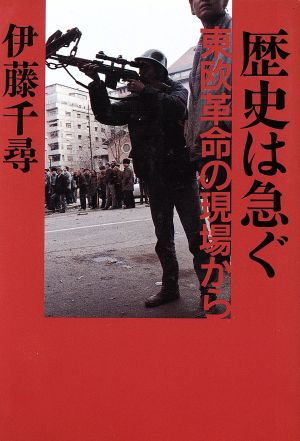 歴史は急ぐ

東欧革命の現場から

伊藤千尋